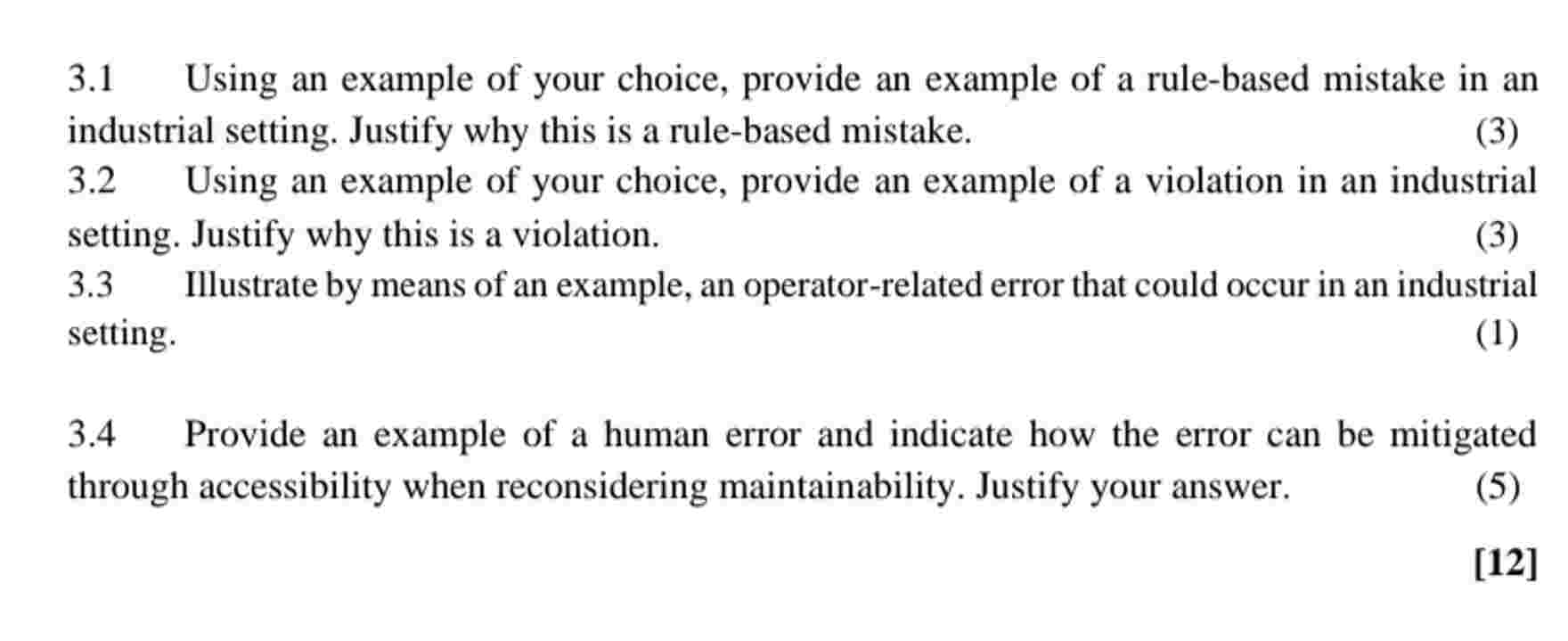 3.1 Using an example of your choice, provide an example of a rule-based mistake in an industrial setting. Justify why this is a rule-based mistake. (3)
3.2 Using an example of your choice, provide an example of a violation in an industrial setting. Justify why this is a violation. (3)
3.3 Illustrate by means of an example, an operator-related error that could occur in an industrial setting. (1)

3.4 Provide an example of a human error and indicate how the error can be mitigated through accessibility when reconsidering maintainability. Justify your answer. (5)

[12]